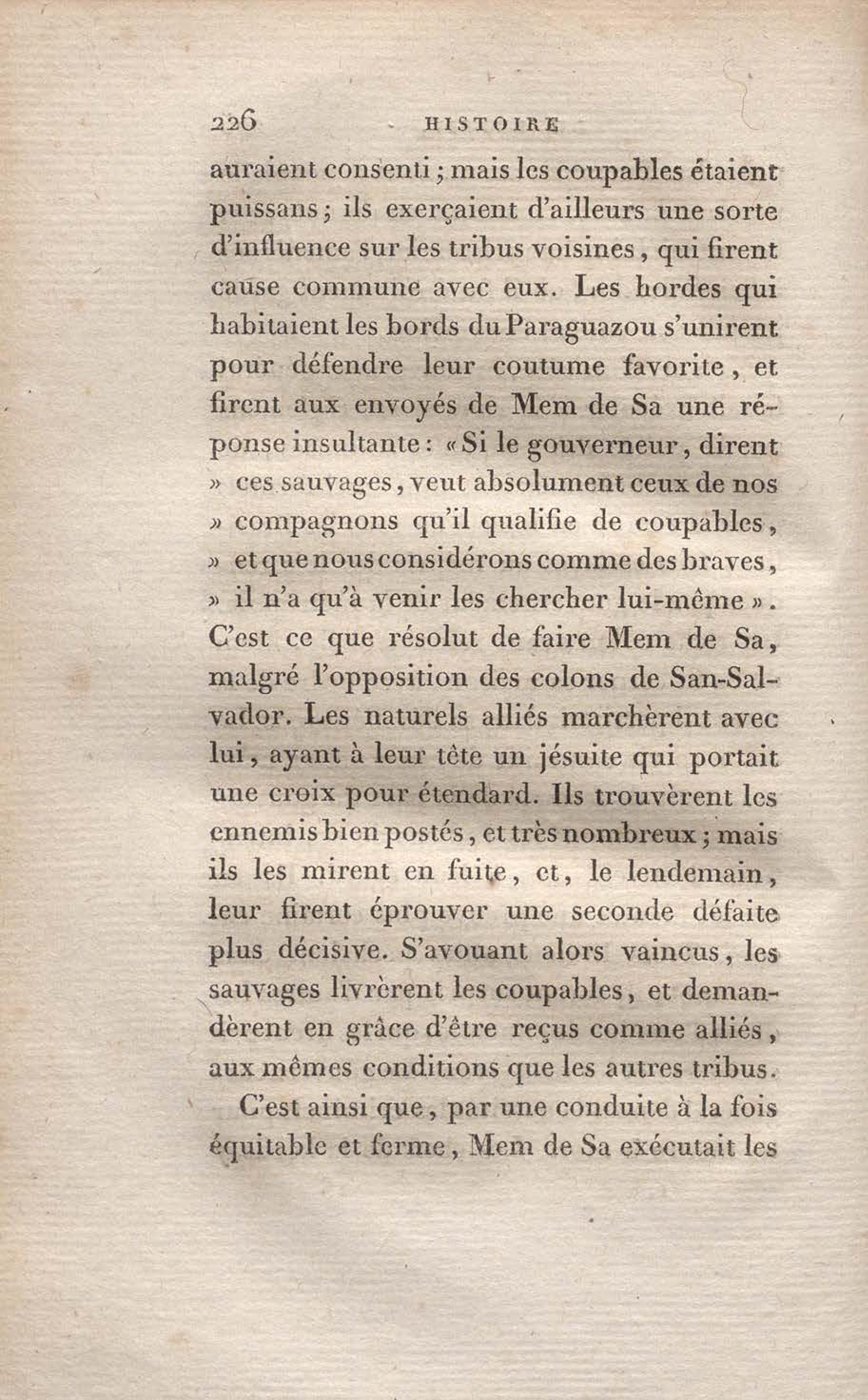 226 HISTOIRE

auraient consenti ; mais les coupables étaient puissans ; ils exerçaient d'ailleurs une sorte d'influence sur les tribus voisines, qui firent cause commune avec eux. Les hordes qui habitaient les bords du Paraguazou s'unirent pour défendre leur coutume favorite, et firent aux envoyés de Mem de Sa une réponse insultante : « Si le gouverneur, dirent » ces sauvages, veut absolument ceux de nos » compagnons qu'il qualifie de coupables, » et que nous considérons comme des braves, » il n'a qu'à venir les chercher lui-même ». C'est ce que résolut de faire Mem de Sa, malgré l'opposition des colons de San-Salvador. Les naturels alliés marchèrent avec lui, ayant à leur tête un jésuite qui portait une croix pour étendard. Ils trouvèrent les ennemis bien postés, et très nombreux ; mais ils les mirent en fuite, et, le lendemain, leur firent éprouver une seconde défaite plus décisive. S'avouant alors vaincus, les sauvages livrèrent les coupables, et demandèrent en grâce d'être reçus comme alliés, aux mêmes conditions que les autres tribus.

C'est ainsi que, par une conduite à la fois équitable et ferme, Mem de Sa exécutait les